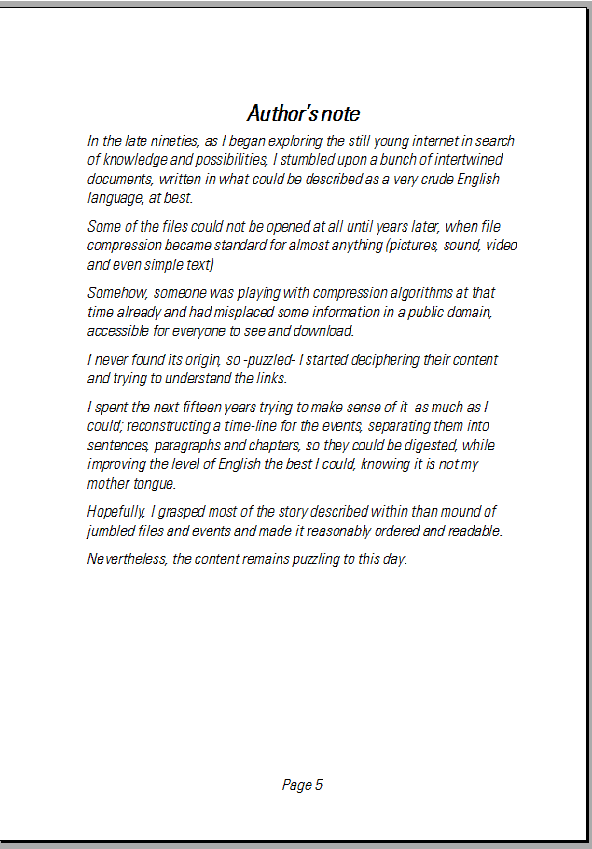 Author's note

In the late nineties, as I began exploring the still young internet in search of knowledge and possibilities, I stumbled upon a bunch of intertwined documents, written in what could be described as a very crude English language, at best.

Some of the files could not be opened at all until years later, when file compression became standard for almost anything (pictures, sound, video and even simple text)

Somehow, someone was playing with compression algorithms at that time already and had misplaced some information in a public domain, accessible for everyone to see and download.

I never found its origin, so -puzzled- I started deciphering their content and trying to understand the links.

I spent the next fifteen years trying to make sense of it as much as I could; reconstructing a time-line for the events, separating them into sentences, paragraphs and chapters, so they could be digested, while improving the level of English the best I could, knowing it is not my mother tongue.

Hopefully, I grasped most of the story described within than mound of jumbled files and events and made it reasonably ordered and readable.

Nevertheless, the content remains puzzling to this day.

Page 5